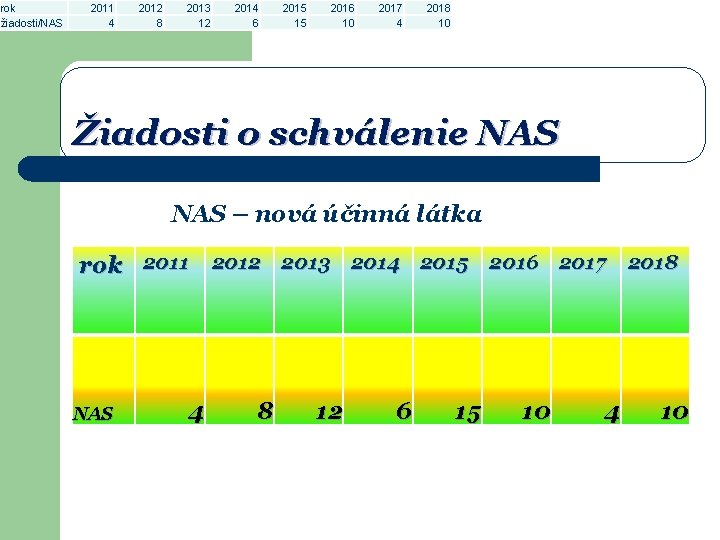 | rok | 2011 | 2012 | 2013 | 2014 | 2015 | 2016 | 2017 | 2018 |
|---|---|---|---|---|---|---|---|---|
| žiadosti/NAS | 4 | 8 | 12 | 6 | 15 | 10 | 4 | 10 |

Žiadosti o schválenie NAS

NAS – nová účinná látka

| rok | 2011 | 2012 | 2013 | 2014 | 2015 | 2016 | 2017 | 2018 |
|---|---|---|---|---|---|---|---|---|
| NAS | 4 | 8 | 12 | 6 | 15 | 10 | 4 | 10 |